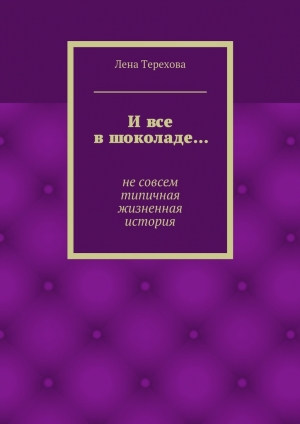 Лена Терехова

И все в шоколаде…

не совсем типичная жизненная история